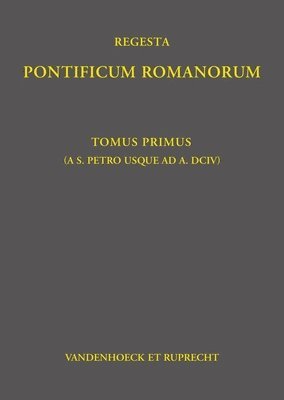 REGESTA

PONTIFICUM ROMANORUM

TOMUS PRIMUS

(A S. PETRO USQUE AD A. DCIV)

VANDENHOECK ET RUPRECHT